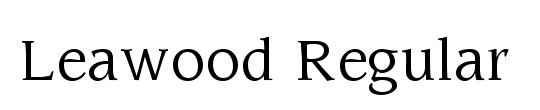 Leawood Regular